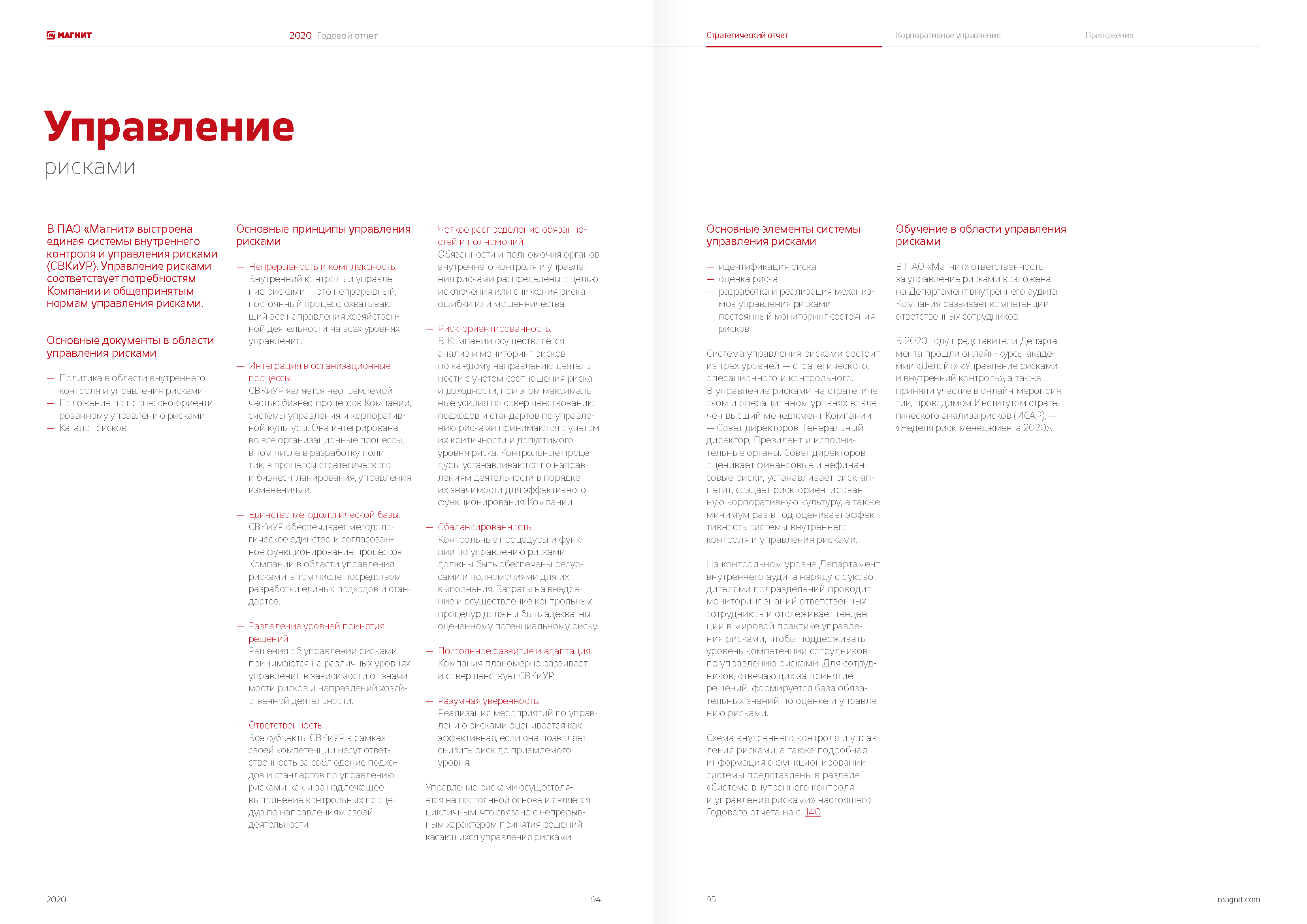 МАГНИТ 2020 Годовой отчет Стратегический отчет Корпоративное управление Приложения

Управление
рисками

В ПАО «Магнит» выстроена единая системы внутреннего контроля и управления рисками (СВКиУР). Управление рисками соответствует потребностям Компании и общепринятым нормам управления рисками.

Основные документы в области управления рисками

— Политика в области внутреннего контроля и управления рисками
— Положение по процессно-ориентированному управлению рисками
— Каталог рисков.

Основные принципы управления рисками

— Непрерывность и комплексность.
Внутренний контроль и управление рисками — это непрерывный, постоянный процесс, охватывающий все направления хозяйственной деятельности на всех уровнях управления.

— Интеграция в организационные процессы.
СВКиУР является неотъемлемой частью бизнес-процессов Компании, системы управления и корпоративной культуры. Она интегрирована во все организационные процессы, в том числе в разработку политик, в процессы стратегического и бизнес-планирования, управления изменениями.

— Единство методологической базы.
СВКиУР обеспечивает методологическое единство и согласованное функционирование процессов Компании в области управления рисками, в том числе посредством разработки единых подходов и стандартов.

— Разделение уровней принятия решений.
Решения об управлении рисками принимаются на различных уровнях управления в зависимости от значимости рисков и направлений хозяйственной деятельности.

— Ответственность.
Все субъекты СВКиУР в рамках своей компетенции несут ответственность за соблюдение подходов и стандартов по управлению рисками, как и за надлежащее выполнение контрольных процедур по направлениям своей деятельности.

— Четкое распределение обязанностей и полномочий.
Обязанности и полномочия органов внутреннего контроля и управления рисками распределены с целью исключения или снижения риска ошибки или мошенничества.

— Риск-ориентированность.
В Компании осуществляется анализ и мониторинг рисков по каждому направлению деятельности с учетом соотношения риска и доходности, при этом максимальные усилия по совершенствованию подходов и стандартов по управлению рисками принимаются с учетом их критичности и допустимого уровня риска. Контрольные процедуры устанавливаются по направлениям деятельности в порядке их значимости для эффективного функционирования Компании.

— Сбалансированность.
Контрольные процедуры и функции по управлению рисками должны быть обеспечены ресурсами и полномочиями для их выполнения. Затраты на внедрение и осуществление контрольных процедур должны быть адекватны оцененному потенциальному риску.

— Постоянное развитие и адаптация.
Компания планомерно развивает и совершенствует СВКиУР.

— Разумная уверенность.
Реализация мероприятий по управлению рисками оценивается как эффективная, если она позволяет снизить риск до приемлемого уровня.

Управление рисками осуществляется на постоянной основе и является цикличным, что связано с непрерывным характером принятия решений, касающихся управления рисками.

Основные элементы системы управления рисками

— идентификация риска
— оценка риска
— разработка и реализация механизмов управления рисками
— постоянный мониторинг состояния рисков.

Система управления рисками состоит из трех уровней — стратегического, операционного и контрольного. В управление рисками на стратегическом и операционном уровнях вовлечен высший менеджмент Компании — Совет директоров, Генеральный директор, Президент и исполнительные органы. Совет директоров оценивает финансовые и нефинансовые риски, устанавливает риск-аппетит, создает риск-ориентированную корпоративную культуру, а также минимум раз в год оценивает эффективность системы внутреннего контроля и управления рисками.

На контрольном уровне Департамент внутреннего аудита наряду с руководителями подразделений проводит мониторинг знаний ответственных сотрудников и отслеживает тенденции в мировой практике управления рисками, чтобы поддерживать уровень компетенции сотрудников по управлению рисками. Для сотрудников, отвечающих за принятие решений, формируется база обязательных знаний по оценке и управлению рисками.

Схема внутреннего контроля и управления рисками, а также подробная информация о функционировании системы представлены в разделе «Система внутреннего контроля и управления рисками» настоящего Годового отчета на с. 140.

Обучение в области управления рисками

В ПАО «Магнит» ответственность за управление рисками возложена на Департамент внутреннего аудита. Компания развивает компетенции ответственных сотрудников.

В 2020 году представители Департамента прошли онлайн-курсы академии «Делойт» «Управление рисками и внутренний контроль», а также приняли участие в онлайн-мероприятии, проводимом Институтом стратегического анализа рисков (ИСАР), — «Неделя риск-менеджмента 2020».

2020 94 95 magnit.com